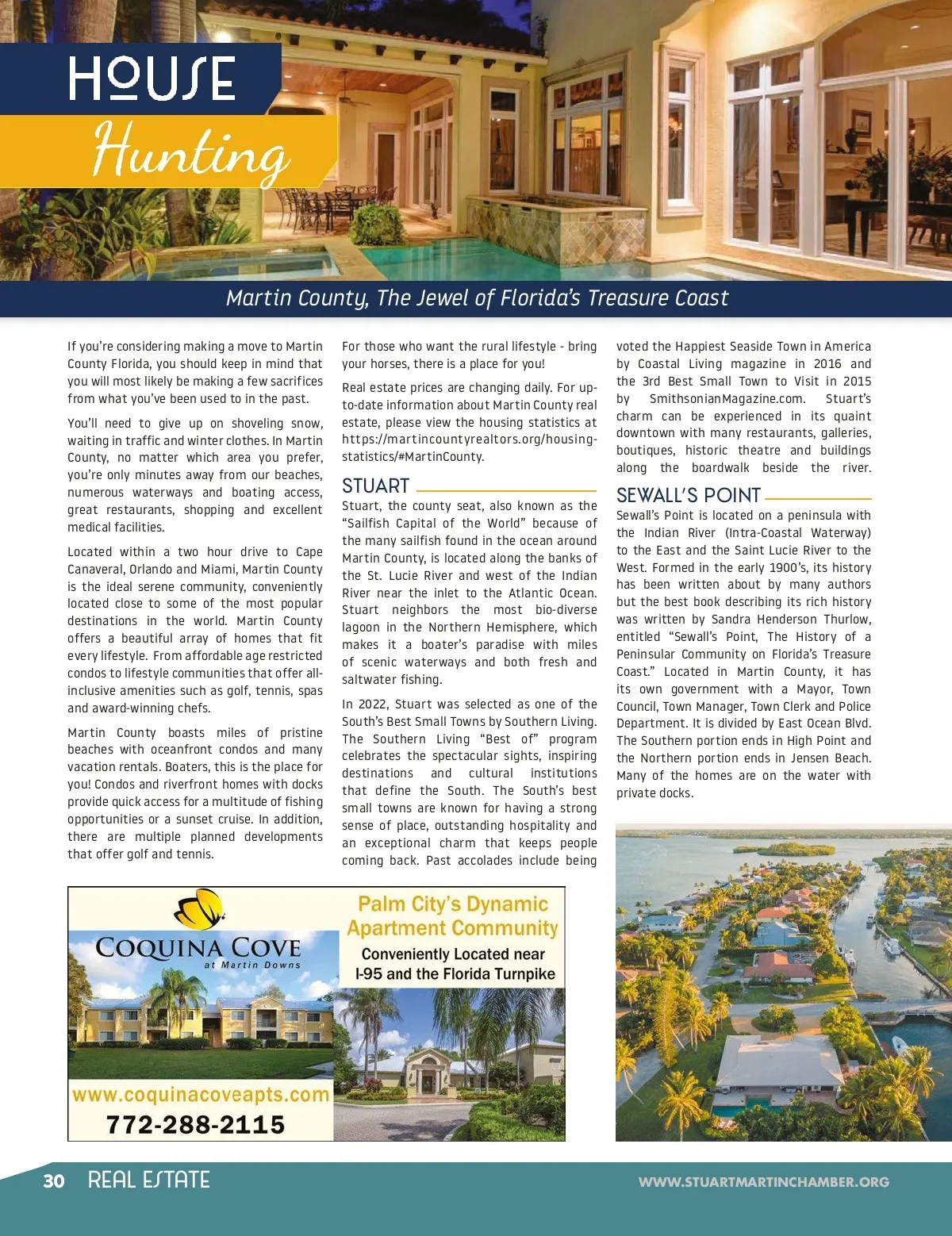 HOUSE
Hunting

Martin County, The Jewel of Florida's Treasure Coast

If you're considering making a move to Martin County Florida, you should keep in mind that you will most likely be making a few sacrifices from what you've been used to in the past.

You'll need to give up on shoveling snow, waiting in traffic and winter clothes. In Martin County, no matter which area you prefer, you're only minutes away from our beaches, numerous waterways and boating access, great restaurants, shopping and excellent medical facilities.

Located within a two hour drive to Cape Canaveral, Orlando and Miami, Martin County is the ideal serene community, conveniently located close to some of the most popular destinations in the world. Martin County offers a beautiful array of homes that fit every lifestyle. From affordable age restricted condos to lifestyle communities that offer all-inclusive amenities such as golf, tennis, spas and award-winning chefs.

Martin County boasts miles of pristine beaches with oceanfront condos and many vacation rentals. Boaters, this is the place for you! Condos and riverfront homes with docks provide quick access for a multitude of fishing opportunities or a sunset cruise. In addition, there are multiple planned developments that offer golf and tennis.

For those who want the rural lifestyle - bring your horses, there is a place for you!

Real estate prices are changing daily. For up-to-date information about Martin County real estate, please view the housing statistics at https://martincountyrealtors.org/housing-statistics/#MartinCounty.

STUART

Stuart, the county seat, also known as the "Sailfish Capital of the World" because of the many sailfish found in the ocean around Martin County, is located along the banks of the St. Lucie River and west of the Indian River near the inlet to the Atlantic Ocean. Stuart neighbors the most bio-diverse lagoon in the Northern Hemisphere, which makes it a boater's paradise with miles of scenic waterways and both fresh and saltwater fishing.

In 2022, Stuart was selected as one of the South's Best Small Towns by Southern Living. The Southern Living "Best of" program celebrates the spectacular sights, inspiring destinations and cultural institutions that define the South. The South's best small towns are known for having a strong sense of place, outstanding hospitality and an exceptional charm that keeps people coming back. Past accolades include being voted the Happiest Seaside Town in America by Coastal Living magazine in 2016 and the 3rd Best Small Town to Visit in 2015 by SmithsonianMagazine.com. Stuart's charm can be experienced in its quaint downtown with many restaurants, galleries, boutiques, historic theatre and buildings along the boardwalk beside the river.

SEWALL'S POINT

Sewall's Point is located on a peninsula with the Indian River (Intra-Coastal Waterway) to the East and the Saint Lucie River to the West. Formed in the early 1900's, its history has been written about by many authors but the best book describing its rich history was written by Sandra Henderson Thurlow, entitled "Sewall's Point, The History of a Peninsular Community on Florida's Treasure Coast." Located in Martin County, it has its own government with a Mayor, Town Council, Town Manager, Town Clerk and Police Department. It is divided by East Ocean Blvd. The Southern portion ends in High Point and the Northern portion ends in Jensen Beach. Many of the homes are on the water with private docks.

COQUINA COVE
at Martin Downs
Palm City's Dynamic Apartment Community
Conveniently Located near I-95 and the Florida Turnpike
www.coquinacoveapts.com
772-288-2115

30 REAL ESTATE
WWW.STUARTMARTINCHAMBER.ORG